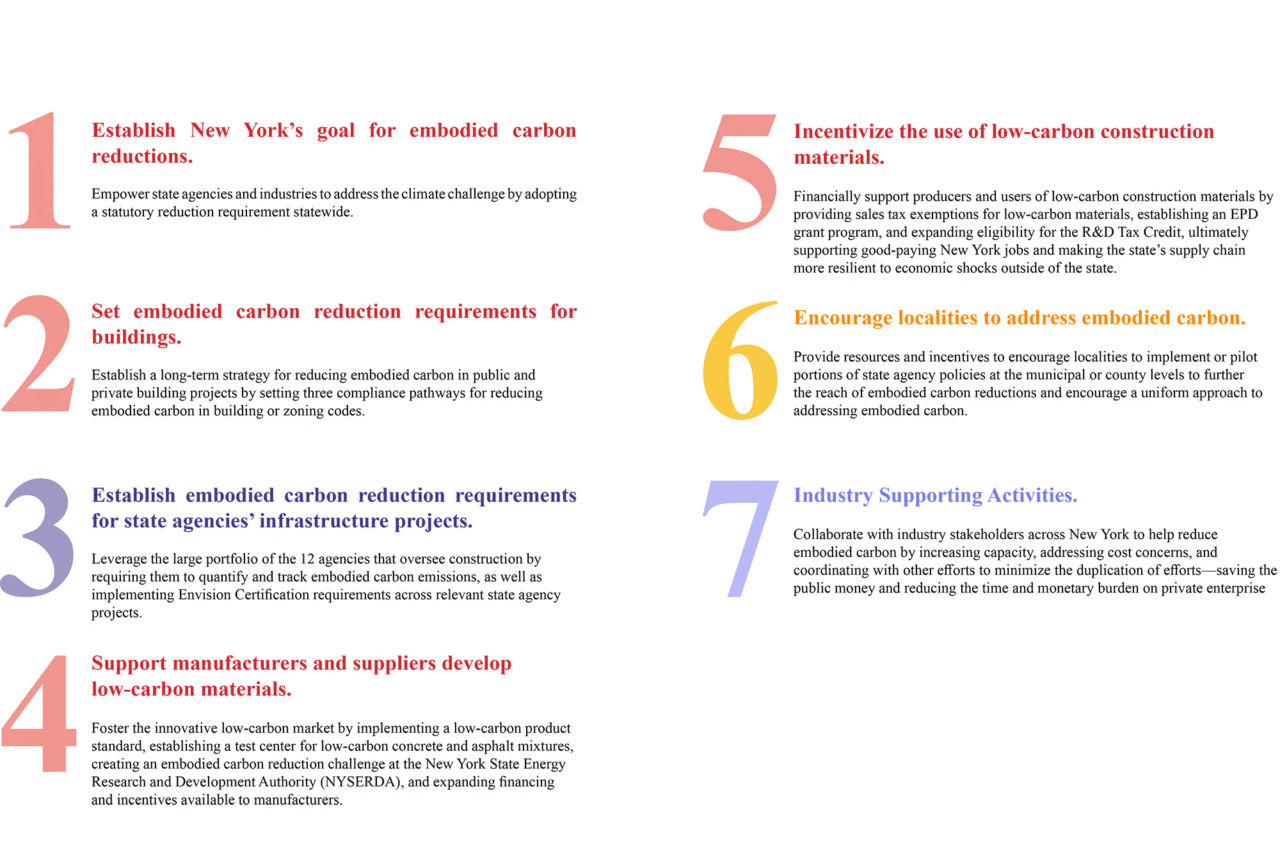 1

Establish New York's goal for embodied carbon reductions.

Empower state agencies and industries to address the climate challenge by adopting a statutory reduction requirement statewide.

2

Set embodied carbon reduction requirements for buildings.

Establish a long-term strategy for reducing embodied carbon in public and private building projects by setting three compliance pathways for reducing embodied carbon in building or zoning codes.

3

Establish embodied carbon reduction requirements for state agencies' infrastructure projects.

Leverage the large portfolio of the 12 agencies that oversee construction by requiring them to quantify and track embodied carbon emissions, as well as implementing Envision Certification requirements across relevant state agency projects.

4

Support manufacturers and suppliers develop low-carbon materials.

Foster the innovative low-carbon market by implementing a low-carbon product standard, establishing a test center for low-carbon concrete and asphalt mixtures, creating an embodied carbon reduction challenge at the New York State Energy Research and Development Authority (NYSERDA), and expanding financing and incentives available to manufacturers.

5

Incentivize the use of low-carbon construction materials.

Financially support producers and users of low-carbon construction materials by providing sales tax exemptions for low-carbon materials, establishing an EPD grant program, and expanding eligibility for the R&D Tax Credit, ultimately supporting good-paying New York jobs and making the state's supply chain more resilient to economic shocks outside of the state.

6

Encourage localities to address embodied carbon.

Provide resources and incentives to encourage localities to implement or pilot portions of state agency policies at the municipal or county levels to further the reach of embodied carbon reductions and encourage a uniform approach to addressing embodied carbon.

7

Industry Supporting Activities.

Collaborate with industry stakeholders across New York to help reduce embodied carbon by increasing capacity, addressing cost concerns, and coordinating with other efforts to minimize the duplication of efforts—saving the public money and reducing the time and monetary burden on private enterprise